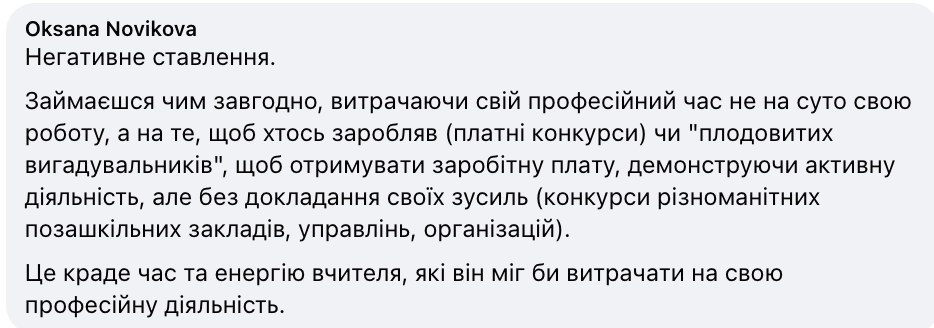 Oksana Novikova
Негативне ставлення.

Займаєшся чим завгодно, витрачаючи свій професійний час не на суто свою роботу, а на те, щоб хтось заробляв (платні конкурси) чи "плодовитих вигадувальників", щоб отримувати заробітну плату, демонструючи активну діяльність, але без докладання своїх зусиль (конкурси різноманітних позашкільних закладів, управлінь, організацій).

Це краде час та енергію вчителя, які він міг би витрачати на свою професійну діяльність.